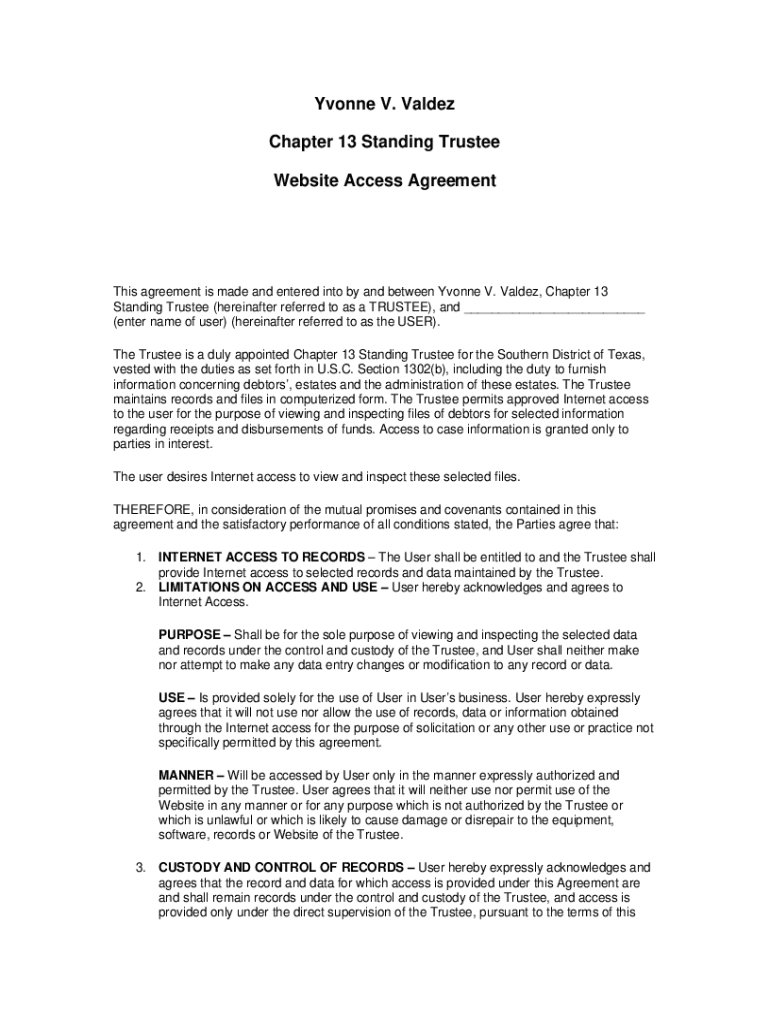 Yvonne V. Valdez

Chapter 13 Standing Trustee

Website Access Agreement

This agreement is made and entered into by and between Yvonne V. Valdez, Chapter 13 Standing Trustee (hereinafter referred to as a TRUSTEE), and ________________________ (enter name of user) (hereinafter referred to as the USER).

The Trustee is a duly appointed Chapter 13 Standing Trustee for the Southern District of Texas, vested with the duties as set forth in U.S.C. Section 1302(b), including the duty to furnish information concerning debtors', estates and the administration of these estates. The Trustee maintains records and files in computerized form. The Trustee permits approved Internet access to the user for the purpose of viewing and inspecting files of debtors for selected information regarding receipts and disbursements of funds. Access to case information is granted only to parties in interest.

The user desires Internet access to view and inspect these selected files.

THEREFORE, in consideration of the mutual promises and covenants contained in this agreement and the satisfactory performance of all conditions stated, the Parties agree that:

1. INTERNET ACCESS TO RECORDS – The User shall be entitled to and the Trustee shall provide Internet access to selected records and data maintained by the Trustee.
2. LIMITATIONS ON ACCESS AND USE – User hereby acknowledges and agrees to Internet Access.

PURPOSE – Shall be for the sole purpose of viewing and inspecting the selected data and records under the control and custody of the Trustee, and User shall neither make nor attempt to make any data entry changes or modification to any record or data.

USE – Is provided solely for the use of User in User's business. User hereby expressly agrees that it will not use nor allow the use of records, data or information obtained through the Internet access for the purpose of solicitation or any other use or practice not specifically permitted by this agreement.

MANNER – Will be accessed by User only in the manner expressly authorized and permitted by the Trustee. User agrees that it will neither use nor permit use of the Website in any manner or for any purpose which is not authorized by the Trustee or which is unlawful or which is likely to cause damage or disrepair to the equipment, software, records or Website of the Trustee.

3. CUSTODY AND CONTROL OF RECORDS – User hereby expressly acknowledges and agrees that the record and data for which access is provided under this Agreement are and shall remain records under the control and custody of the Trustee, and access is provided only under the direct supervision of the Trustee, pursuant to the terms of this